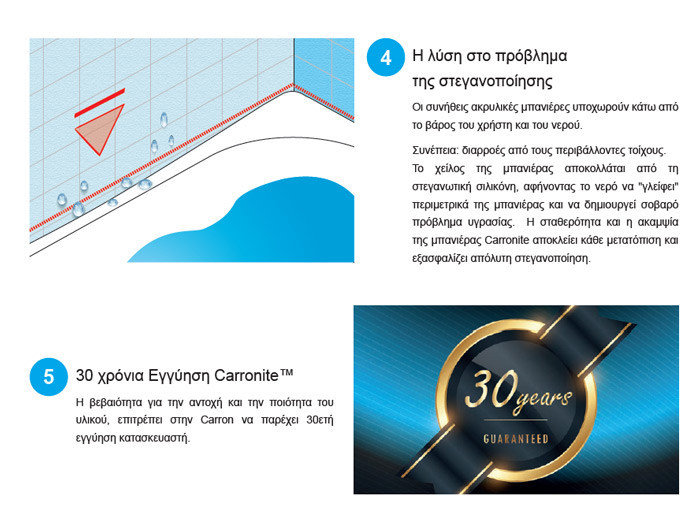 4

Η λύση στο πρόβλημα της στεγανοποίησης

Οι συνήθεις ακρυλικές μπανιέρες υποχωρούν κάτω από το βάρος του χρήστη και του νερού.

Συνέπεια: διαρροές από τους περιβάλλοντες τοίχους. Το χείλος της μπανιέρας αποκολλάται από τη στεγανωτική σιλικόνη, αφήνοντας το νερό να "γλείφει" περιμετρικά της μπανιέρας και να δημιουργεί σοβαρό πρόβλημα υγρασίας. Η σταθερότητα και η ακαμψία της μπανιέρας Carronite αποκλείει κάθε μετατόπιση και εξασφαλίζει απόλυτη στεγανοποίηση.

5

30 χρόνια Εγγύηση Carronite™

Η βεβαιότητα για την αντοχή και την ποιότητα του υλικού, επιτρέπει στην Carron να παρέχει 30ετή εγγύηση κατασκευαστή.

30 years
GUARANTEED